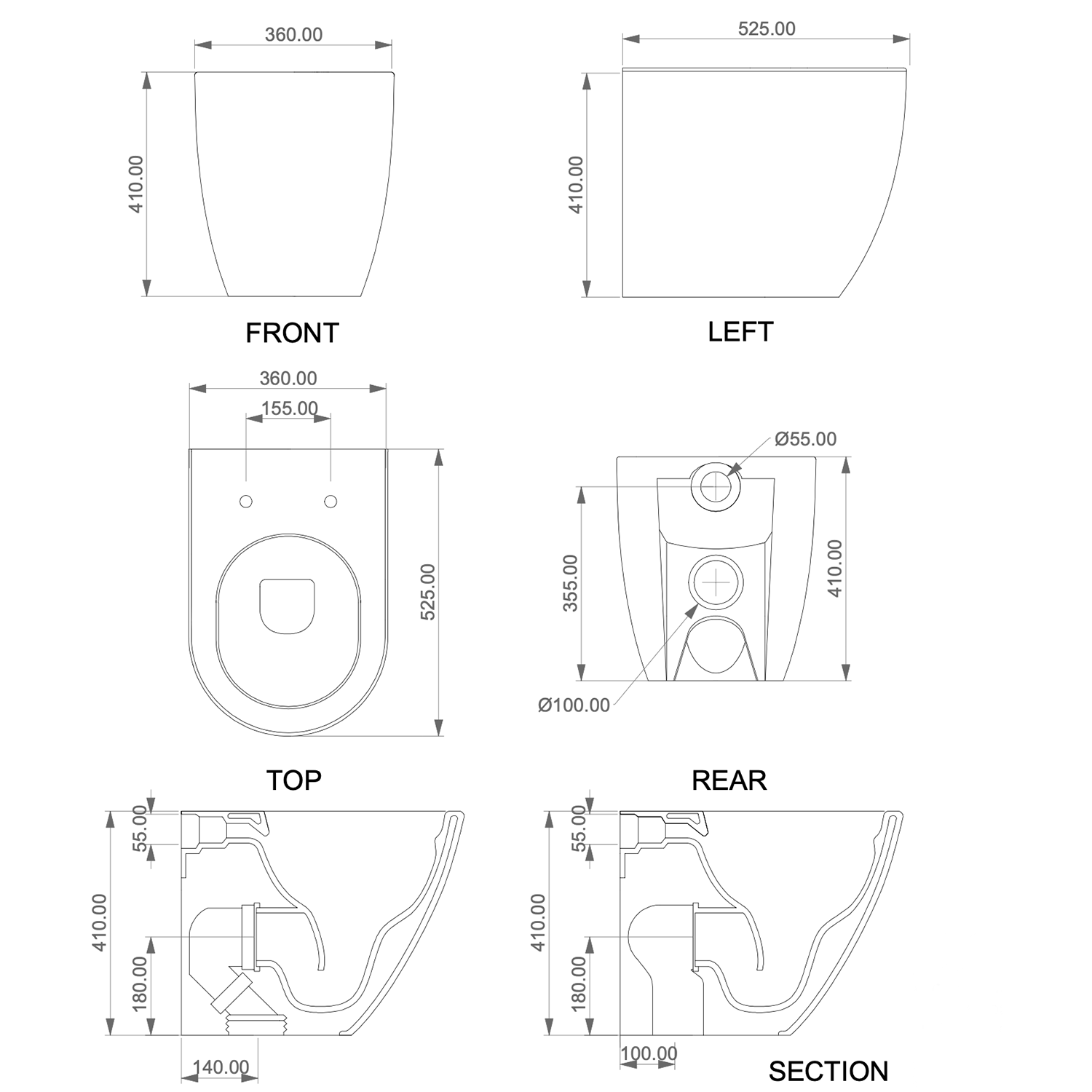 360.00
410.00
FRONT
525.00
410.00
LEFT
360.00
155.00
525.00
TOP
Ø55.00
355.00
410.00
Ø100.00
REAR
55.00
410.00
180.00
140.00
55.00
410.00
180.00
100.00
SECTION